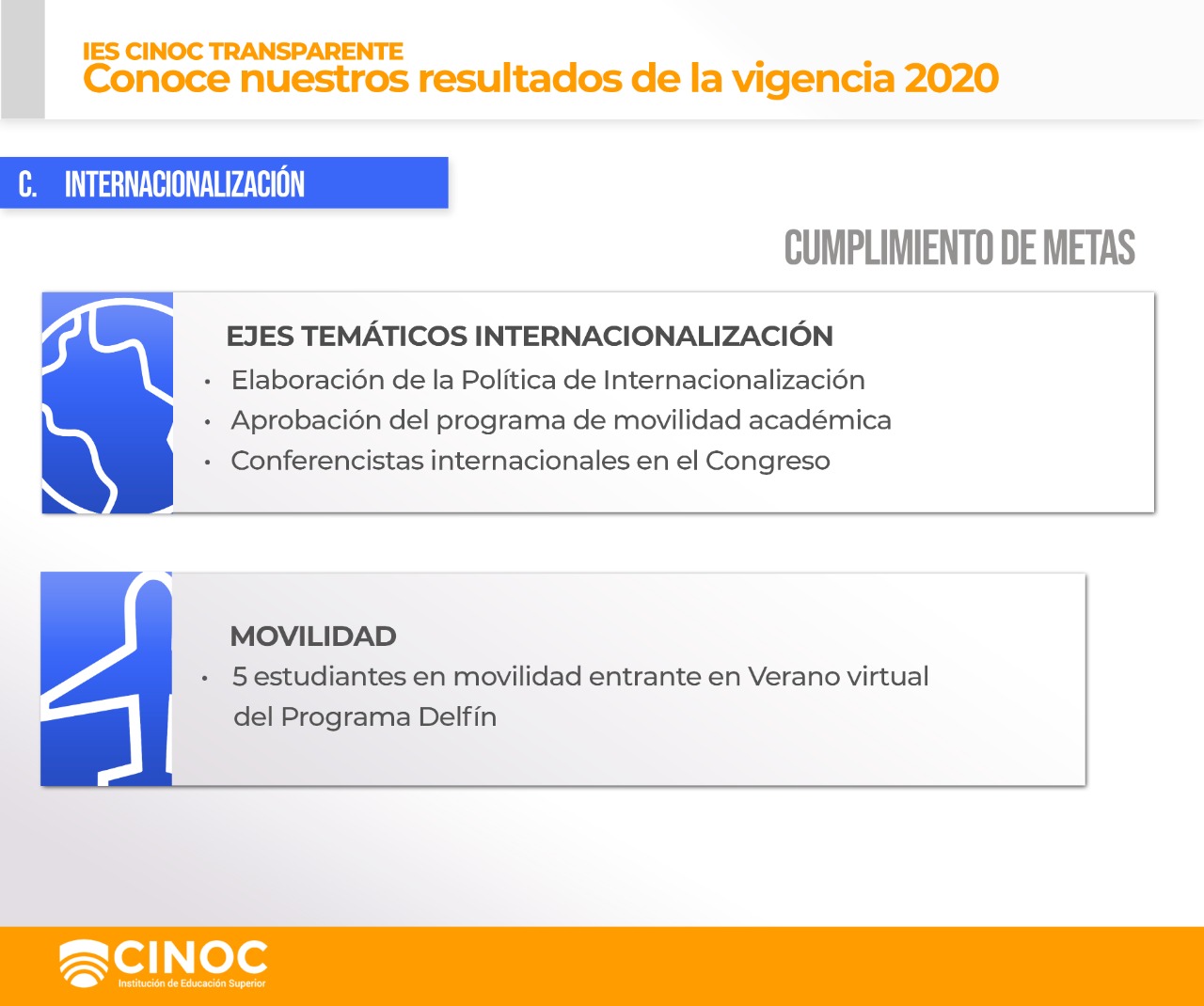 IES CINOC TRANSPARENTE
Conoce nuestros resultados de la vigencia 2020

C. INTERNACIONALIZACIÓN

CUMPLIMIENTO DE METAS

EJES TEMÁTICOS INTERNACIONALIZACIÓN
• Elaboración de la Política de Internacionalización
• Aprobación del programa de movilidad académica
• Conferencistas internacionales en el Congreso

MOVILIDAD
• 5 estudiantes en movilidad entrante en Verano virtual del Programa Delfín

CINOC
Institución de Educación Superior